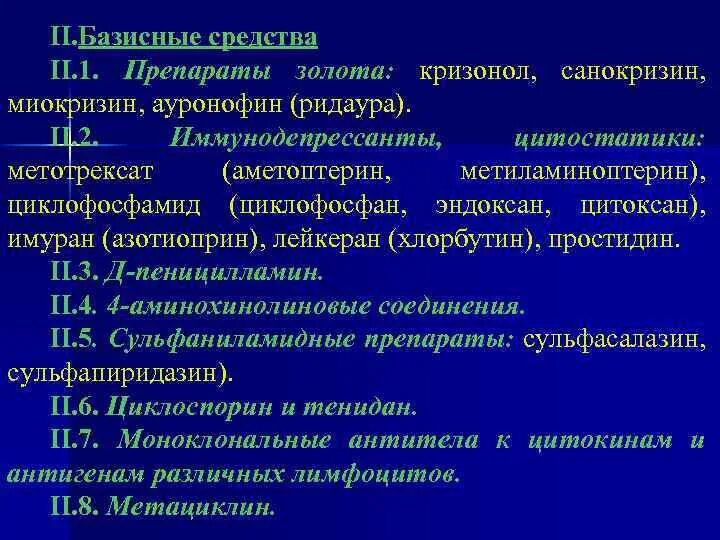 II.Базисные средства

II.1. Препараты золота: кризонол, санокризин, миокризин, ауронофин (ридаура).

II.2. Иммунодепрессанты, цитостатики: метотрексат (аметоптерин, метиламиноптерин), циклофосфамид (циклофосфан, эндоксан, цитоксан), имуран (азотиоприн), лейкеран (хлорбутин), простидин.

II.3. Д-пеницилламин.

II.4. 4-аминохинолиновые соединения.

II.5. Сульфаниламидные препараты: сульфасалазин, сульфапиридазин).

II.6. Циклоспорин и тенидан.

II.7. Моноклональные антитела к цитокинам и антигенам различных лимфоцитов.

II.8. Метациклин.